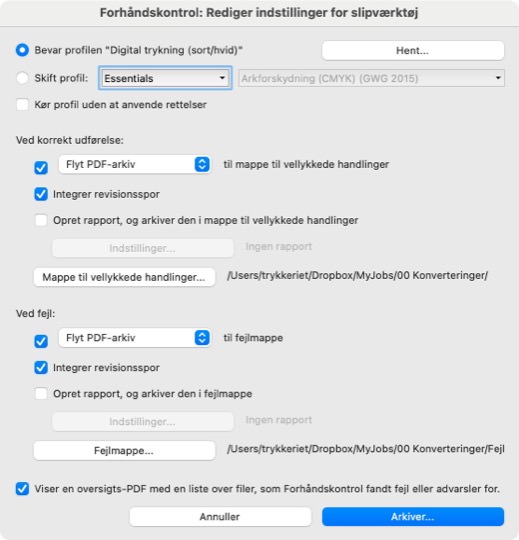 Forhåndskontrol: Rediger indstillinger for slipværktøj

Bevar profilen "Digital trykning (sort/hvid)"

Hent...

Skift profil: Essentials

Arkforskydning (CMYK) (GWG 2015)

Kør profil uden at anvende rettelser

Ved korrekt udførelse:

Flyt PDF-arkiv til mappe til vellykkede handlinger

Integrer revisionsspor

Opret rapport, og arkiver den i mappe til vellykkede handlinger

Indstillinger... Ingen rapport

Mappe til vellykkede handlinger... /Users/trykkeriet/Dropbox/MyJobs/00 Konverteringer/

Ved fejl:

Flyt PDF-arkiv til fejlmappe

Integrer revisionsspor

Opret rapport, og arkiver den i fejlmappe

Indstillinger... Ingen rapport

Fejlmappe... /Users/trykkeriet/Dropbox/MyJobs/00 Konverteringer/Fejl

Viser en oversigts-PDF med en liste over filer, som Forhåndskontrol fandt fejl eller advarsler for.

Annuller

Arkiver...